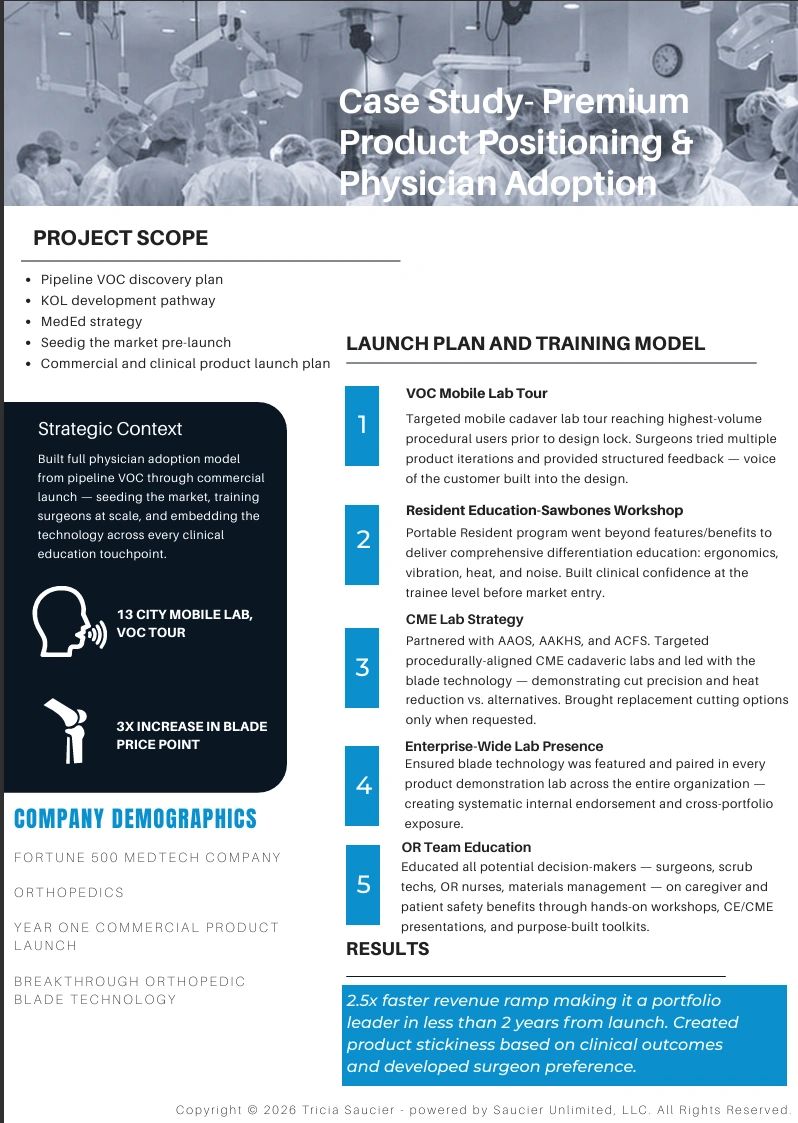 Case Study- Premium Product Positioning & Physician Adoption

PROJECT SCOPE

• Pipeline VOC discovery plan
• KOL development pathway
• MedEd strategy
• Seedig the market pre-launch
• Commercial and clinical product launch plan

Strategic Context

Built full physician adoption model from pipeline VOC through commercial launch — seeding the market, training surgeons at scale, and embedding the technology across every clinical education touchpoint.

13 CITY MOBILE LAB, VOC TOUR

3X INCREASE IN BLADE PRICE POINT

COMPANY DEMOGRAPHICS

FORTUNE 500 MEDTECH COMPANY

ORTHOPEDICS

YEAR ONE COMMERCIAL PRODUCT LAUNCH

BREAKTHROUGH ORTHOPEDIC BLADE TECHNOLOGY

LAUNCH PLAN AND TRAINING MODEL

1
VOC Mobile Lab Tour
Targeted mobile cadaver lab tour reaching highest-volume procedural users prior to design lock. Surgeons tried multiple product iterations and provided structured feedback — voice of the customer built into the design.

2
Resident Education-Sawbones Workshop
Portable Resident program went beyond features/benefits to deliver comprehensive differentiation education: ergonomics, vibration, heat, and noise. Built clinical confidence at the trainee level before market entry.

3
CME Lab Strategy
Partnered with AAOS, AAKHS, and ACFS. Targeted procedurally-aligned CME cadaveric labs and led with the blade technology — demonstrating cut precision and heat reduction vs. alternatives. Brought replacement cutting options only when requested.

4
Enterprise-Wide Lab Presence
Ensured blade technology was featured and paired in every product demonstration lab across the entire organization — creating systematic internal endorsement and cross-portfolio exposure.

5
OR Team Education
Educated all potential decision-makers — surgeons, scrub techs, OR nurses, materials management — on caregiver and patient safety benefits through hands-on workshops, CE/CME presentations, and purpose-built toolkits.

RESULTS

2.5x faster revenue ramp making it a portfolio leader in less than 2 years from launch. Created product stickiness based on clinical outcomes and developed surgeon preference.

Copyright © 2026 Tricia Saucier - powered by Saucier Unlimited, LLC. All Rights Reserved.